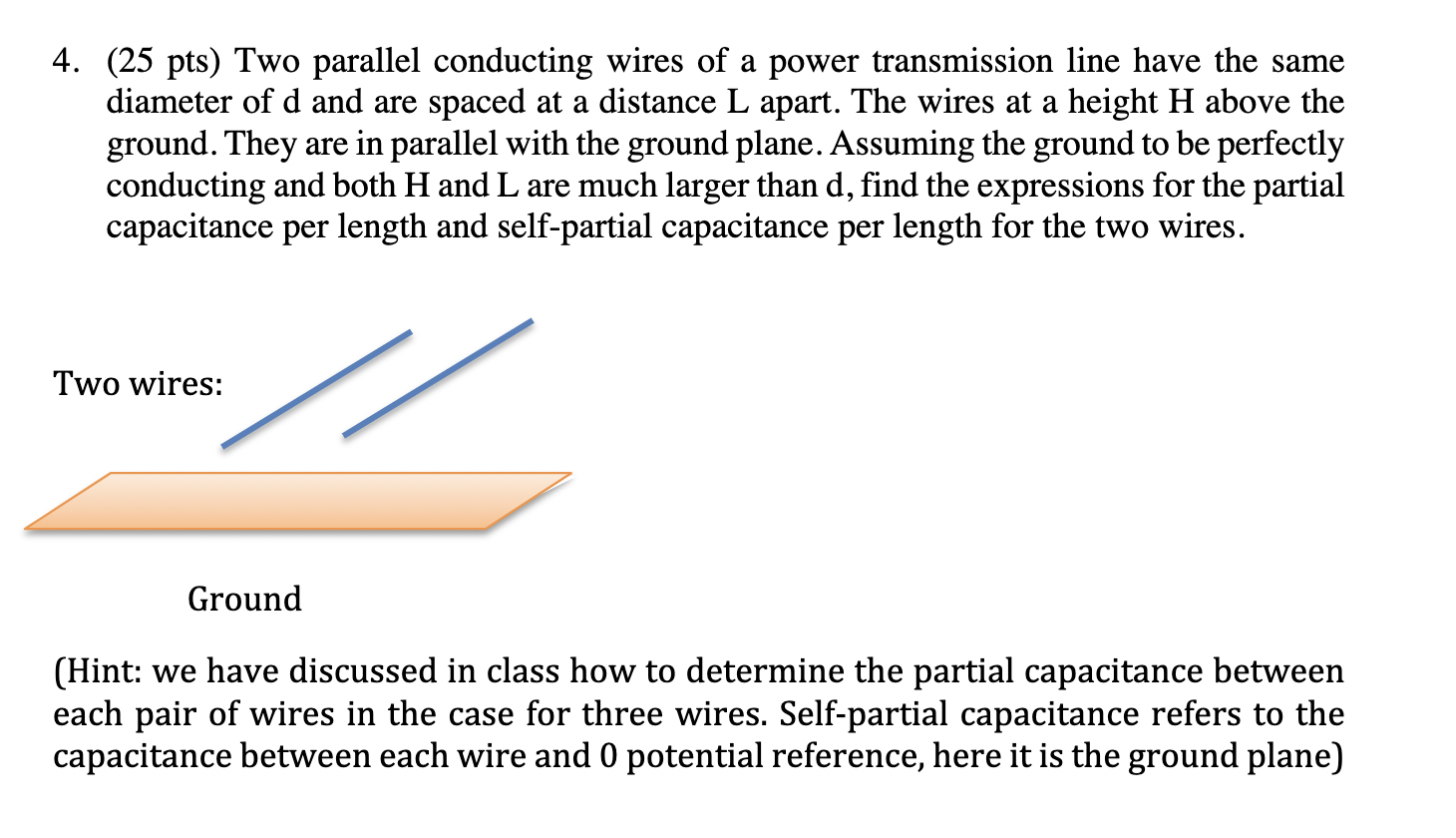 4. (25 pts) Two parallel conducting wires of a power transmission line have the same diameter of d and are spaced at a distance L apart. The wires at a height H above the ground. They are in parallel with the ground plane. Assuming the ground to be perfectly conducting and both H and L are much larger than d, find the expressions for the partial capacitance per length and self-partial capacitance per length for the two wires.

Two wires:

Ground

(Hint: we have discussed in class how to determine the partial capacitance between each pair of wires in the case for three wires. Self-partial capacitance refers to the capacitance between each wire and 0 potential reference, here it is the ground plane)